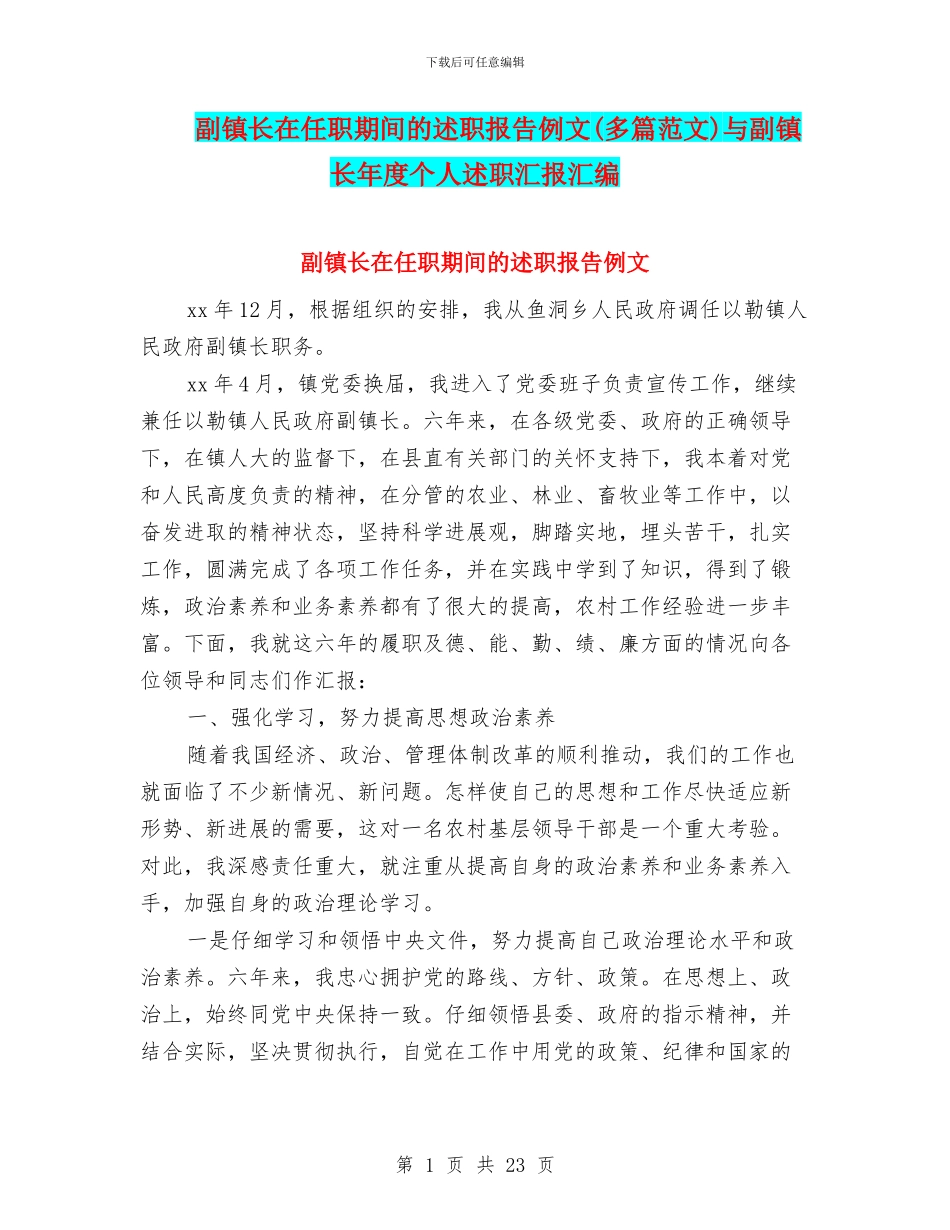 下载后可任意编辑

副镇长在任职期间的述职报告例文(多篇范文)与副镇长年度个人述职汇报汇编

副镇长在任职期间的述职报告例文

xx 年 12 月，根据组织的安排，我从鱼洞乡人民政府调任以勒镇人民政府副镇长职务。

xx 年 4 月，镇党委换届，我进入了党委班子负责宣传工作，继续兼任以勒镇人民政府副镇长。六年来，在各级党委、政府的正确领导下，在镇人大的监督下，在县直有关部门的关怀支持下，我本着对党和人民高度负责的精神，在分管的农业、林业、畜牧业等工作中，以奋发进取的精神状态，坚持科学进展观，脚踏实地，埋头苦干，扎实工作，圆满完成了各项工作任务，并在实践中学到了知识，得到了锻炼，政治素养和业务素养都有了很大的提高，农村工作经验进一步丰富。下面，我就这六年的履职及德、能、勤、绩、廉方面的情况向各位领导和同志们作汇报：

一、强化学习，努力提高思想政治素养

随着我国经济、政治、管理体制改革的顺利推动，我们的工作也就面临了不少新情况、新问题。怎样使自己的思想和工作尽快适应新形势、新进展的需要，这对一名农村基层领导干部是一个重大考验。对此，我深感责任重大，就注重从提高自身的政治素养和业务素养入手，加强自身的政治理论学习。

一是仔细学习和领悟中央文件，努力提高自己政治理论水平和政治素养。六年来，我忠心拥护党的路线、方针、政策。在思想上、政治上，始终同党中央保持一致。仔细领悟县委、政府的指示精神，并结合实际，坚决贯彻执行，自觉在工作中用党的政策、纪律和国家的

第 1 页 共 23 页